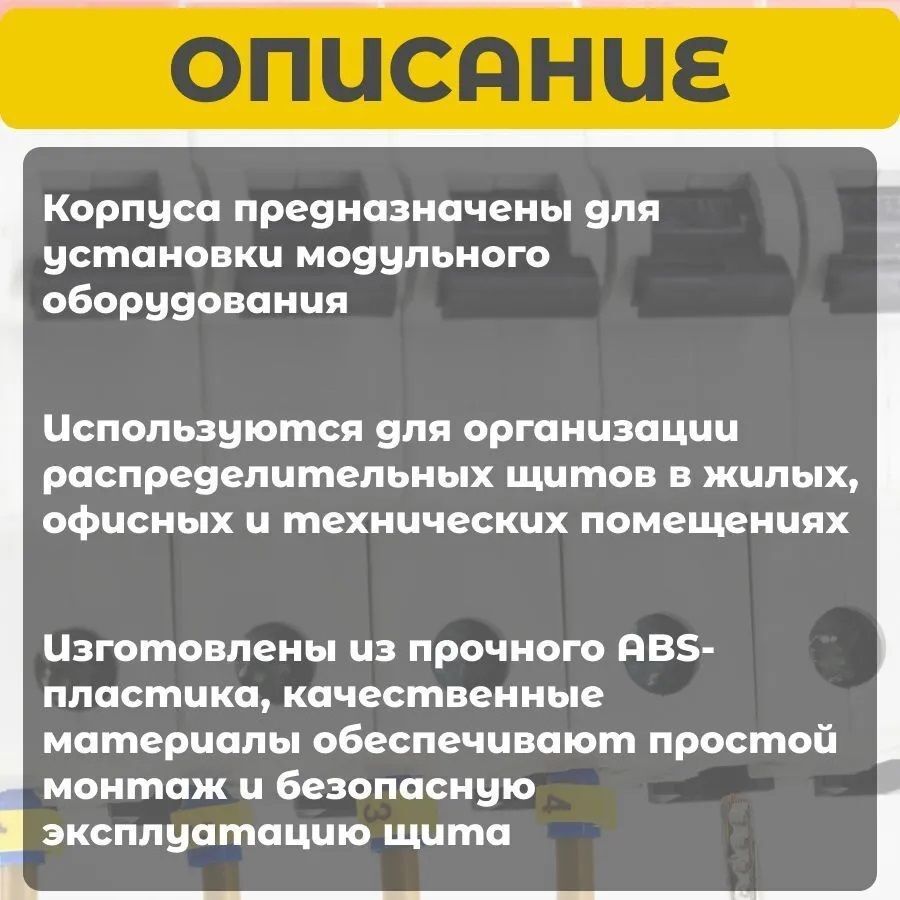 ОПИСАНИЕ

Корпуса предназначены для установки модульного оборудования

Используются для организации распределительных щитов в жилых, офисных и технических помещениях

Изготовлены из прочного ABS-пластика, качественные материалы обеспечивают простой монтаж и безопасную эксплуатацию щита